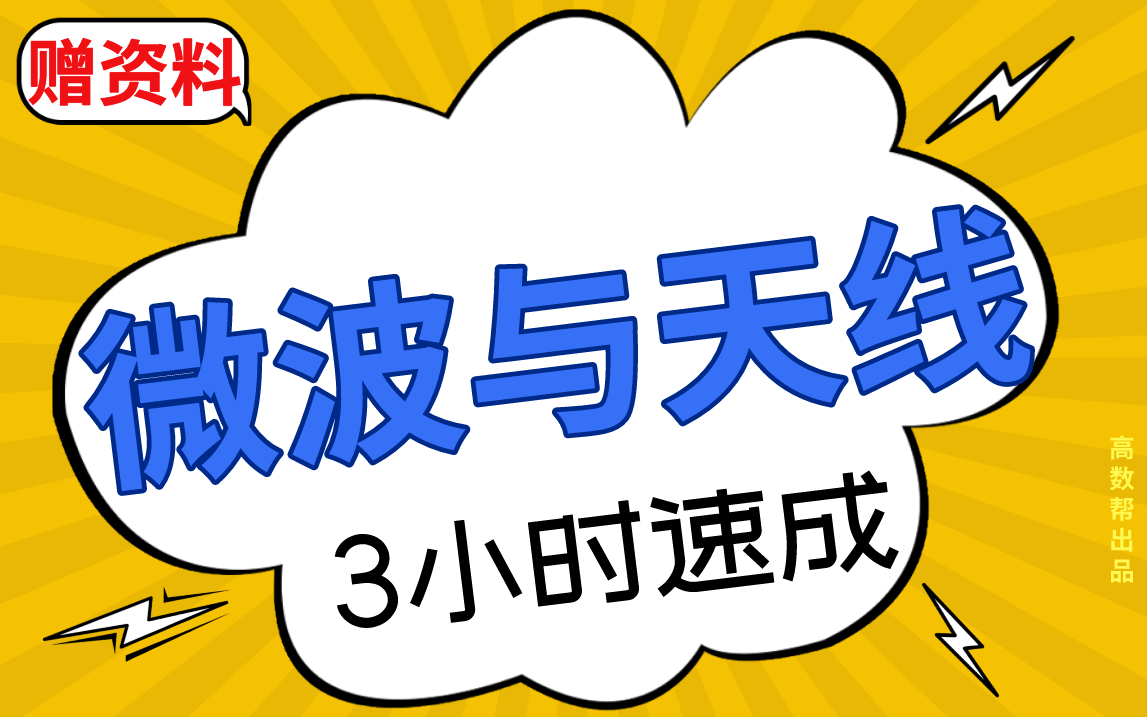 赠资料

微波与天线

3小时速成

高数帮出品